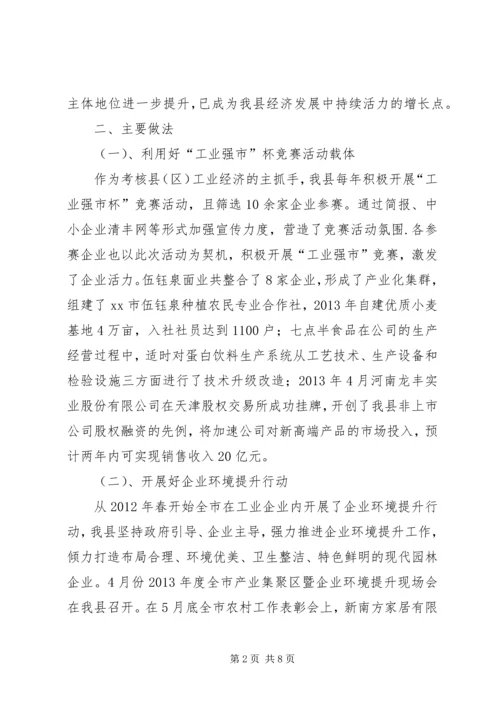 主体地位进一步提升，已成为我县经济发展中持续活力的增长点。

二、主要做法

（一）、利用好“工业强市”杯竞赛活动载体

作为考核县（区）工业经济的主抓手，我县每年积极开展“工业强市杯”竞赛活动，且筛选10余家企业参赛。通过简报、中小企业清丰网等形式加强宣传力度，营造了竞赛活动氛围.各参赛企业也以此次活动为契机，积极开展“工业强市”竞赛，激发了企业活力。伍钰泉面业共整合了8家企业，形成了产业化集群，组建了xx市伍钰泉种植农民专业合作社，2013年自建优质小麦基地4万亩，入社社员达到1100户；七点半食品在公司的生产经营过程中，适时对蛋白饮料生产系统从工艺技术、生产设备和检验设施三方面进行了技术升级改造；2013年4月河南龙丰实业股份有限公司在天津股权交易所成功挂牌，开创了我县非上市公司股权融资的先例，将加速公司对新高端产品的市场投入，预计两年内可实现销售收入20亿元。

（二）、开展好企业环境提升行动

从2012年春开始全市在工业企业内开展了企业环境提升行动，我县坚持政府引导、企业主导，强力推进企业环境提升工作，倾力打造布局合理、环境优美、卫生整洁、特色鲜明的现代园林企业。4月份2013年度全市产业集聚区暨企业环境提升现场会在我县召开。在5月底全市农村工作表彰会上，新南方家居有限

第2页 共8页